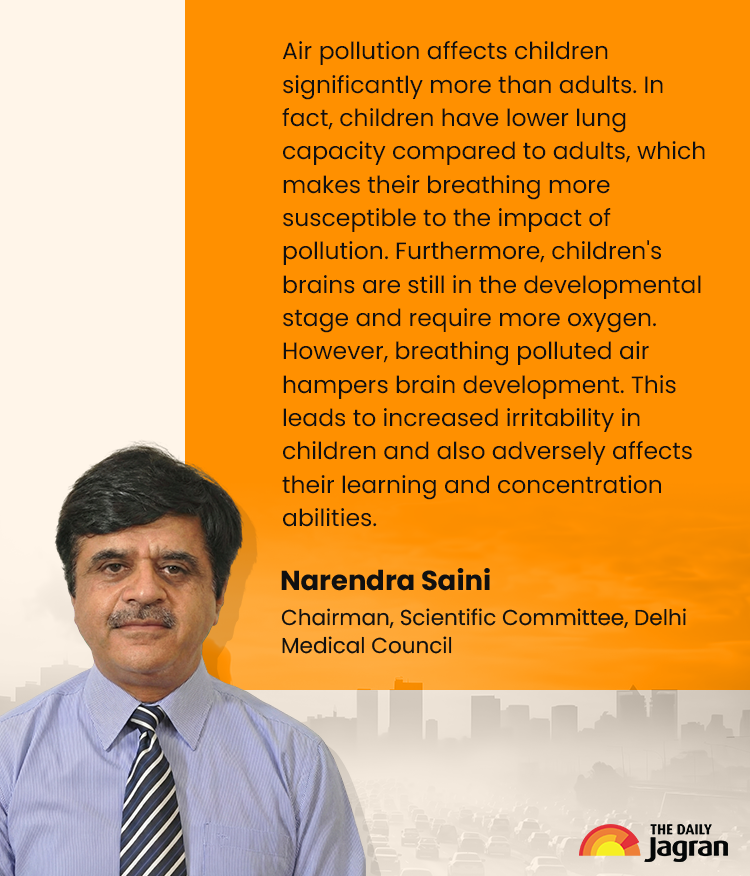 Air pollution affects children significantly more than adults. In fact, children have lower lung capacity compared to adults, which makes their breathing more susceptible to the impact of pollution. Furthermore, children's brains are still in the developmental stage and require more oxygen. However, breathing polluted air hampers brain development. This leads to increased irritability in children and also adversely affects their learning and concentration abilities.

Narendra Saini

Chairman, Scientific Committee, Delhi Medical Council

THE DAILY Jagran